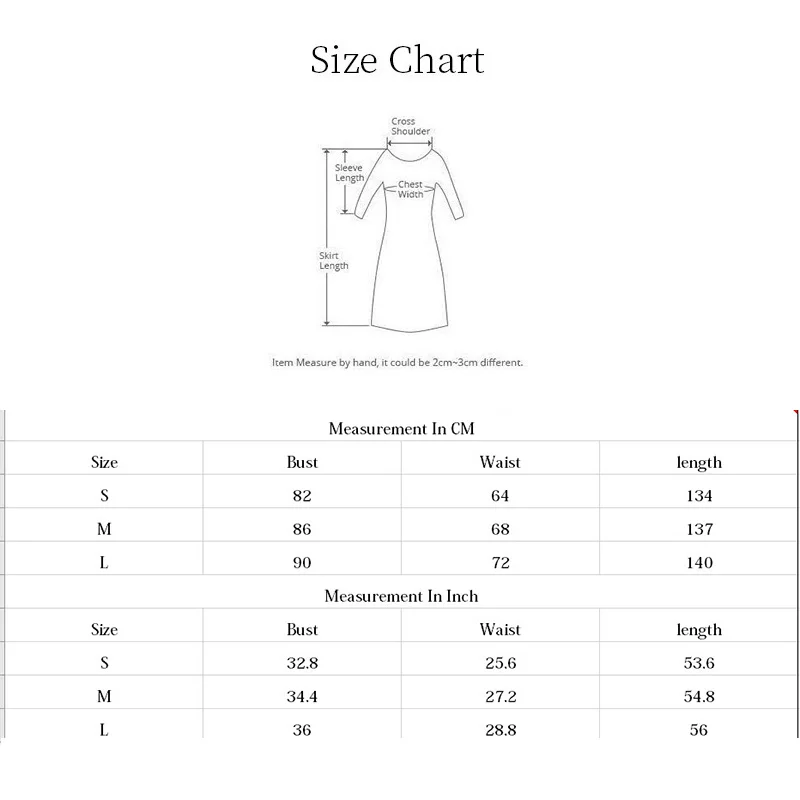 Size Chart

Cross Shoulder

Sleeve Length

Chest Width

Skirt Length

Item Measure by hand, it could be 2cm~3cm different.

Measurement In CM

| Size | Bust | Waist | length |
|---|---|---|---|
| S | 82 | 64 | 134 |
| M | 86 | 68 | 137 |
| L | 90 | 72 | 140 |

Measurement In Inch

| Size | Bust | Waist | length |
|---|---|---|---|
| S | 32.8 | 25.6 | 53.6 |
| M | 34.4 | 27.2 | 54.8 |
| L | 36 | 28.8 | 56 |